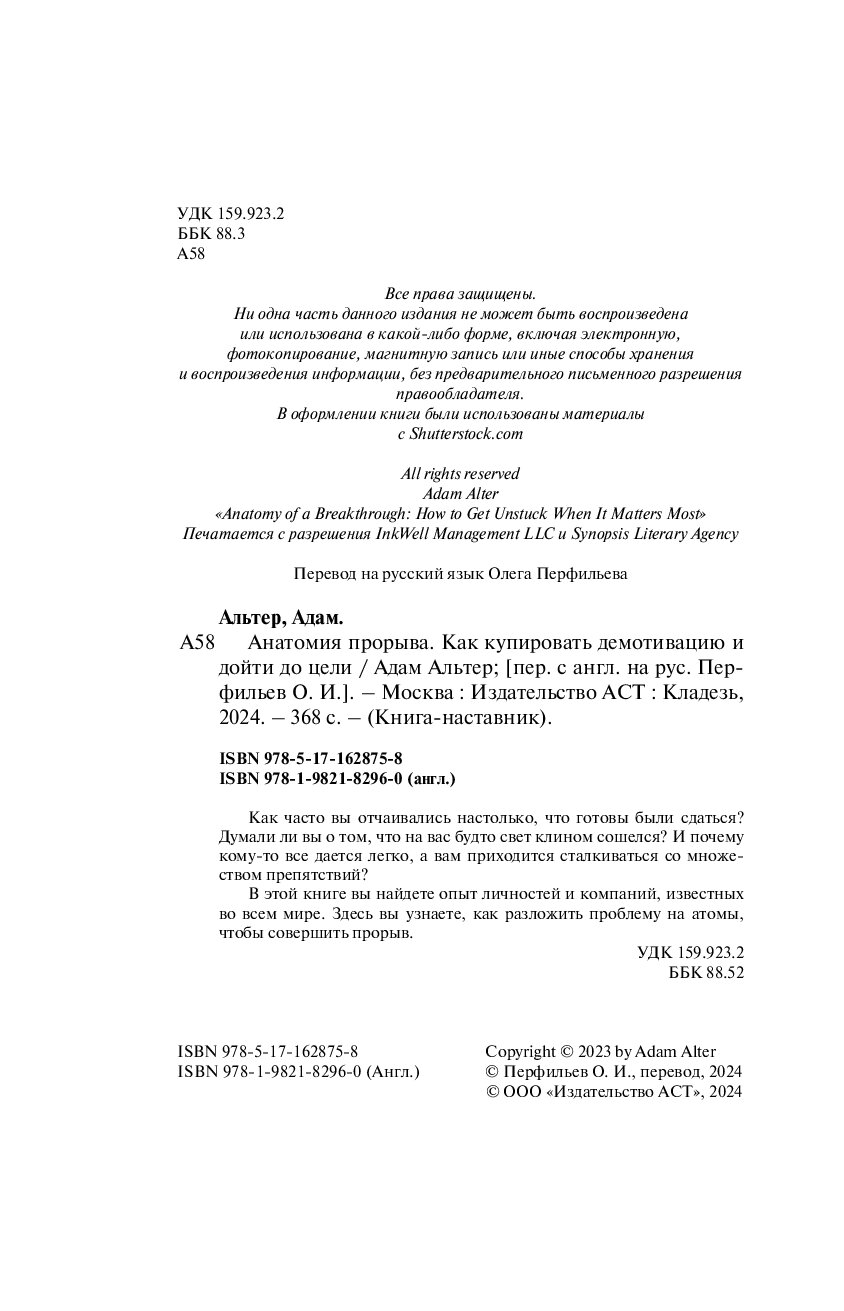 УДК 159.923.2
ББК 88.3
А58

Все права защищены.
Ни одна часть данного издания не может быть воспроизведена или использована в какой-либо форме, включая электронную, фотокопирование, магнитную запись или иные способы хранения и воспроизведения информации, без предварительного письменного разрешения правообладателя.
В оформлении книги были использованы материалы с Shutterstock.com

All rights reserved
Adam Alter
«Anatomy of a Breakthrough: How to Get Unstuck When It Matters Most»
Печатается с разрешения InkWell Management LLC и Synopsis Literary Agency

Перевод на русский язык Олега Перфильева

Альтер, Адам.
А58 Анатомия прорыва. Как купировать демотивацию и дойти до цели / Адам Альтер; [пер. с англ. на рус. Перфильев О. И.]. – Москва : Издательство АСТ : Кладезь, 2024. – 368 с. – (Книга-наставник).

ISBN 978-5-17-162875-8
ISBN 978-1-9821-8296-0 (англ.)

Как часто вы отчаивались настолько, что готовы были сдаться? Думали ли вы о том, что на вас будто свет клином сошелся? И почему кому-то все дается легко, а вам приходится сталкиваться со множеством препятствий?

В этой книге вы найдете опыт личностей и компаний, известных во всем мире. Здесь вы узнаете, как разложить проблему на атомы, чтобы совершить прорыв.

УДК 159.923.2
ББК 88.52

ISBN 978-5-17-162875-8
ISBN 978-1-9821-8296-0 (Англ.)

Copyright © 2023 by Adam Alter
© Перфильев О. И., перевод, 2024
© ООО «Издательство АСТ», 2024